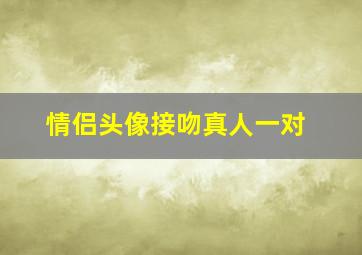 情侣头像接吻真人一对